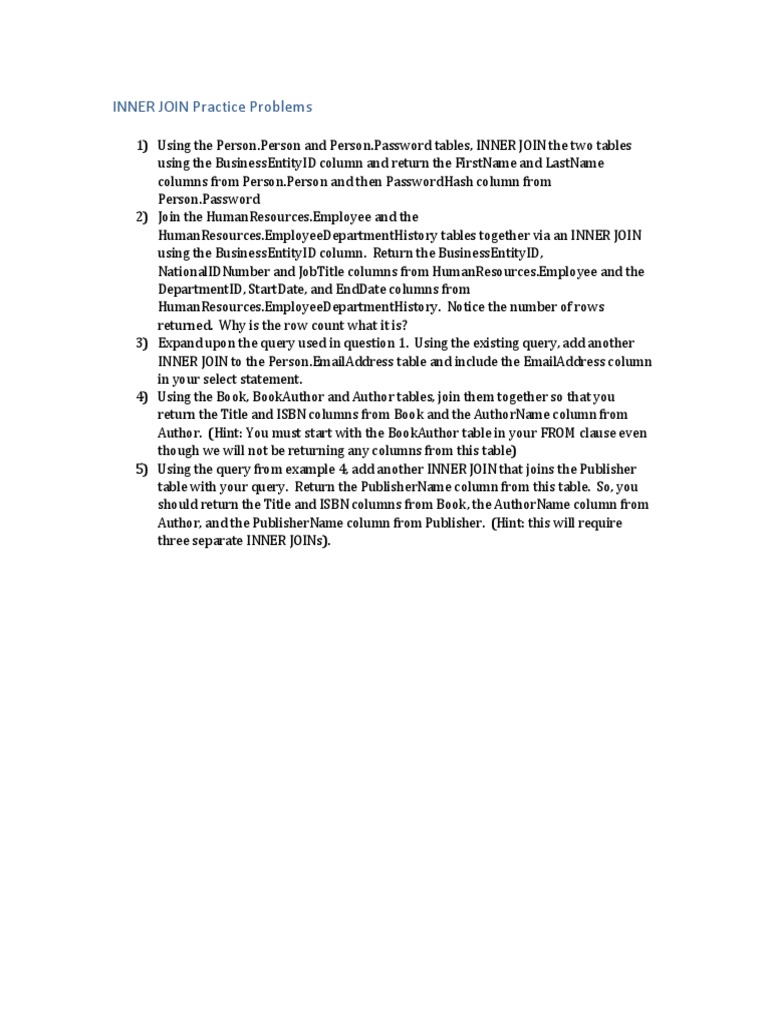 INNER JOIN Practice Problems

1) Using the Person.Person and Person.Password tables, INNER JOIN the two tables using the BusinessEntityID column and return the FirstName and LastName columns from Person.Person and then PasswordHash column from Person.Password
2) Join the HumanResources.Employee and the HumanResources.EmployeeDepartmentHistory tables together via an INNER JOIN using the BusinessEntityID column. Return the BusinessEntityID, NationalIDNumber and JobTitle columns from HumanResources.Employee and the DepartmentID, StartDate, and EndDate columns from HumanResources.EmployeeDepartmentHistory. Notice the number of rows returned. Why is the row count what it is?
3) Expand upon the query used in question 1. Using the existing query, add another INNER JOIN to the Person.EmailAddress table and include the EmailAddress column in your select statement.
4) Using the Book, BookAuthor and Author tables, join them together so that you return the Title and ISBN columns from Book and the AuthorName column from Author. (Hint: You must start with the BookAuthor table in your FROM clause even though we will not be returning any columns from this table)
5) Using the query from example 4, add another INNER JOIN that joins the Publisher table with your query. Return the PublisherName column from this table. So, you should return the Title and ISBN columns from Book, the AuthorName column from Author, and the PublisherName column from Publisher. (Hint: this will require three separate INNER JOINs).